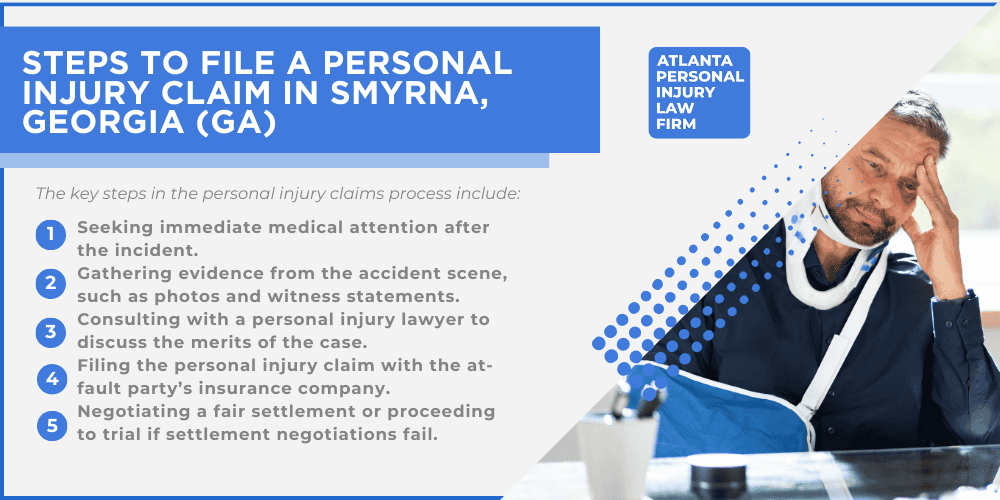 STEPS TO FILE A PERSONAL INJURY CLAIM IN SMYRNA, GEORGIA (GA)

ATLANTA PERSONAL INJURY LAW FIRM

The key steps in the personal injury claims process include:

1 Seeking immediate medical attention after the incident.

2 Gathering evidence from the accident scene, such as photos and witness statements.

3 Consulting with a personal injury lawyer to discuss the merits of the case.

4 Filing the personal injury claim with the at-fault party's insurance company.

5 Negotiating a fair settlement or proceeding to trial if settlement negotiations fail.